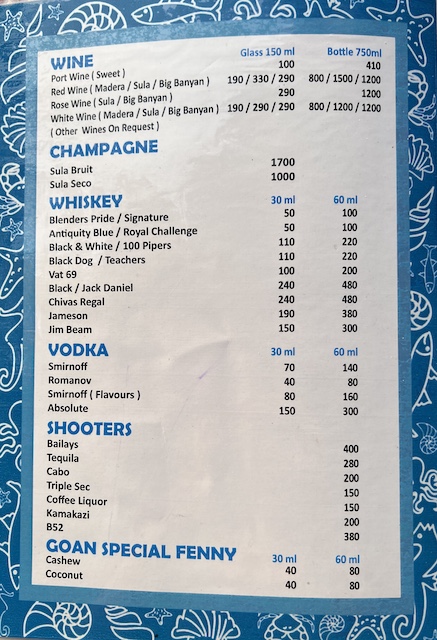 WINE Glass 150 ml Bottle 750ml
Port Wine ( Sweet ) 100 410
Red Wine ( Madera / Sula / Big Banyan ) 190 / 330 / 290 800 / 1500 / 1200
Rose Wine ( Sula / Big Banyan ) 290 1200
White Wine ( Madera / Sula / Big Banyan ) 190 / 290 / 290 800 / 1200 / 1200
( Other Wines On Request )

CHAMPAGNE
Sula Bruit 1700
Sula Seco 1000

WHISKEY 30 ml 60 ml
Blenders Pride / Signature 50 100
Antiquity Blue / Royal Challenge 50 100
Black & White / 100 Pipers 110 220
Black Dog / Teachers 110 220
Vat 69 100 200
Black / Jack Daniel 240 480
Chivas Regal 240 480
Jameson 190 380
Jim Beam 150 300

VODKA 30 ml 60 ml
Smirnoff 70 140
Romanov 40 80
Smirnoff ( Flavours ) 80 160
Absolute 150 300

SHOOTERS
Bailays 400
Tequila 280
Cabo 200
Triple Sec 150
Coffee Liquor 150
Kamakazi 200
B52 380

GOAN SPECIAL FENNY 30 ml 60 ml
Cashew 40 80
Coconut 40 80